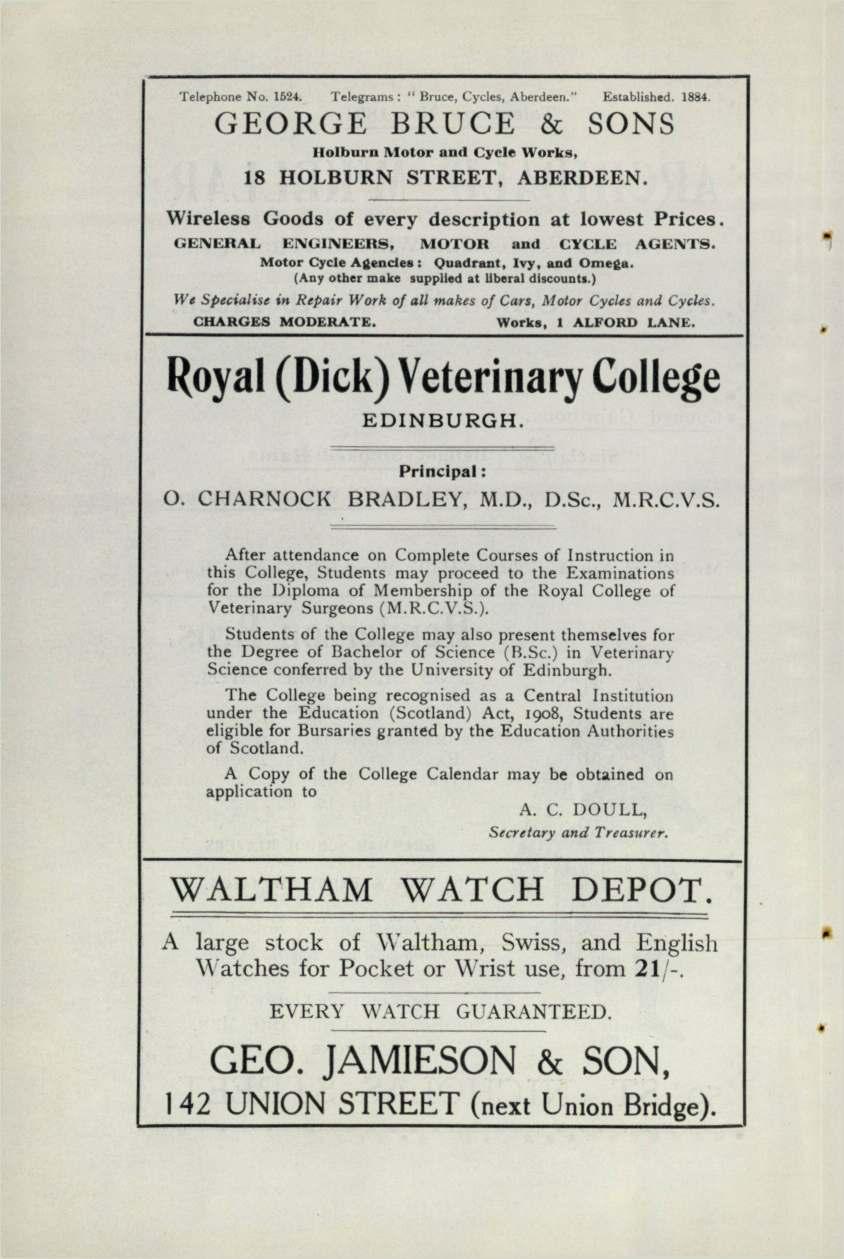 Telephone No. 1524. Telegrams: "Bruce, Cycles, Aberdeen." Established. 1884.

GEORGE BRUCE & SONS

Holburn Motor and Cycle Works,

18 HOLBURN STREET, ABERDEEN.

Wireless Goods of every description at lowest Prices.

GENERAL ENGINEERS, MOTOR and CYCLE AGENTS.

Motor Cycle Agencies: Quadrant, Ivy, and Omega.

(Any other make supplied at liberal discounts.)

We Specialise in Repair Work of all makes of Cars, Motor Cycles and Cycles.

CHARGES MODERATE. Works, 1 ALFORD LANE.

Royal (Dick) Veterinary College

EDINBURGH.

Principal:

O. CHARNOCK BRADLEY, M.D., D.Sc., M.R.C.V.S.

After attendance on Complete Courses of Instruction in this College, Students may proceed to the Examinations for the Diploma of Membership of the Royal College of Veterinary Surgeons (M.R.C.V.S.).

Students of the College may also present themselves for the Degree of Bachelor of Science (B.Sc.) in Veterinary Science conferred by the University of Edinburgh.

The College being recognised as a Central Institution under the Education (Scotland) Act, 1908, Students are eligible for Bursaries granted by the Education Authorities of Scotland.

A Copy of the College Calendar may be obtained on application to

A. C. DOULL,
Secretary and Treasurer.

WALTHAM WATCH DEPOT.

A large stock of Waltham, Swiss, and English Watches for Pocket or Wrist use, from 21/-.

EVERY WATCH GUARANTEED.

GEO. JAMIESON & SON,

142 UNION STREET (next Union Bridge).